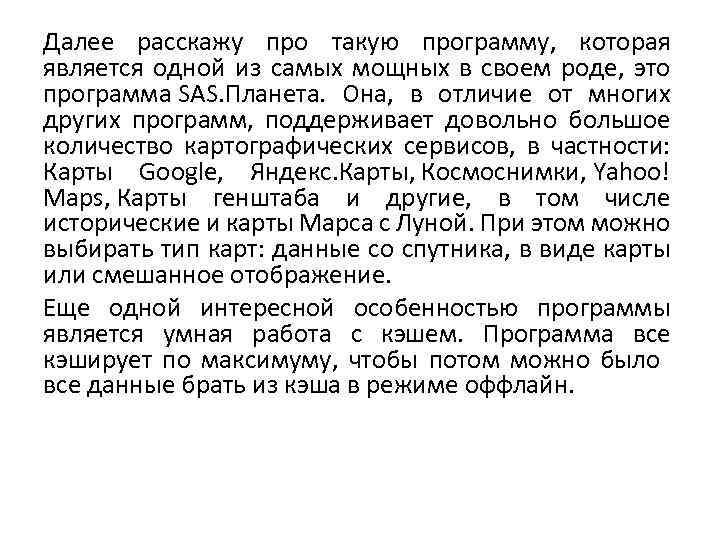 Далее расскажу про такую программу, которая является одной из самых мощных в своем роде, это программа SAS.Планета. Она, в отличие от многих других программ, поддерживает довольно большое количество картографических сервисов, в частности: Карты Google, Яндекс.Карты, Космоснимки, Yahoo! Maps, Карты генштаба и другие, в том числе исторические и карты Марса с Луной. При этом можно выбирать тип карт: данные со спутника, в виде карты или смешанное отображение.

Еще одной интересной особенностью программы является умная работа с кэшем. Программа все кэширует по максимуму, чтобы потом можно было все данные брать из кэша в режиме оффлайн.